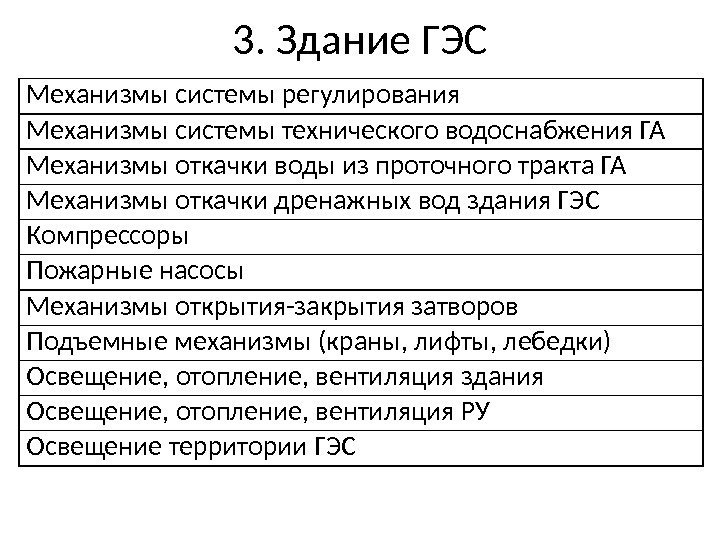 3. Здание ГЭС

| Механизмы системы регулирования |
|---|
| Механизмы системы технического водоснабжения ГА |
| Механизмы откачки воды из проточного тракта ГА |
| Механизмы откачки дренажных вод здания ГЭС |
| Компрессоры |
| Пожарные насосы |
| Механизмы открытия-закрытия затворов |
| Подъемные механизмы (краны, лифты, лебедки) |
| Освещение, отопление, вентиляция здания |
| Освещение, отопление, вентиляция РУ |
| Освещение территории ГЭС |